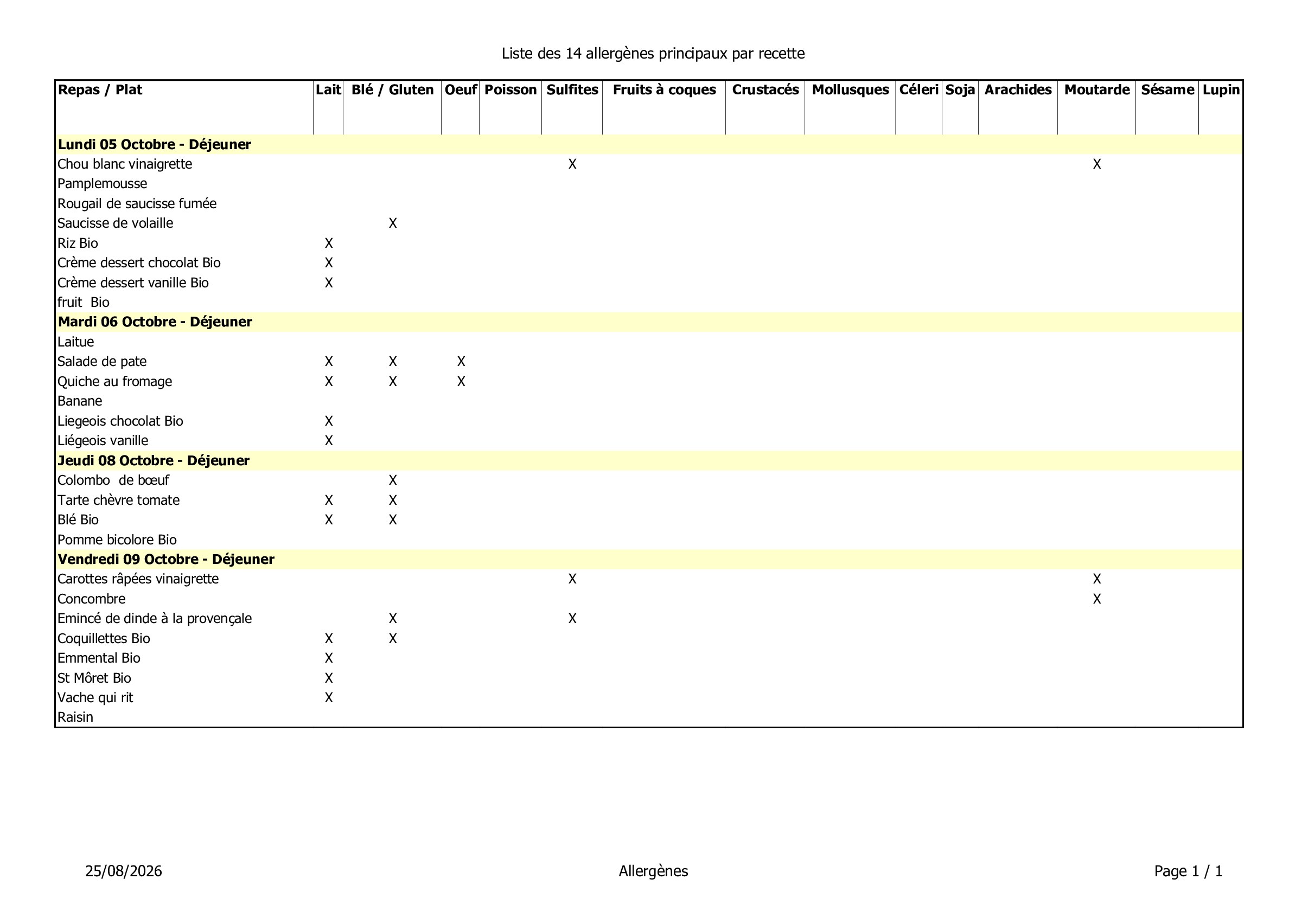 Liste des 14 allergènes principaux par recette

| Repas / Plat | Lait | Blé / Gluten | Oeuf | Poisson | Sulfites | Fruits à coques | Crustacés | Mollusques | Céleri | Soja | Arachides | Moutarde | Sésame | Lupin |
|---|---|---|---|---|---|---|---|---|---|---|---|---|---|---|
| **Lundi 05 Octobre - Déjeuner** | | | | | | | | | | | | | | |
| Chou blanc vinaigrette | | | | | X | | | | | | | X | | |
| Pamplemousse | | | | | | | | | | | | | | |
| Rougail de saucisse fumée | | | | | | | | | | | | | | |
| Saucisse de volaille | | X | | | | | | | | | | | | |
| Riz Bio | X | | | | | | | | | | | | | |
| Crème dessert chocolat Bio | X | | | | | | | | | | | | | |
| Crème dessert vanille Bio | X | | | | | | | | | | | | | |
| fruit Bio | | | | | | | | | | | | | | |
| **Mardi 06 Octobre - Déjeuner** | | | | | | | | | | | | | | |
| Laitue | | | | | | | | | | | | | | |
| Salade de pate | X | X | X | | | | | | | | | | | |
| Quiche au fromage | X | X | X | | | | | | | | | | | |
| Banane | | | | | | | | | | | | | | |
| Liegeois chocolat Bio | X | | | | | | | | | | | | | |
| Liégeois vanille | X | | | | | | | | | | | | | |
| **Jeudi 08 Octobre - Déjeuner** | | | | | | | | | | | | | | |
| Colombo de bœuf | | X | | | | | | | | | | | | |
| Tarte chèvre tomate | X | X | | | | | | | | | | | | |
| Blé Bio | X | X | | | | | | | | | | | | |
| Pomme bicolore Bio | | | | | | | | | | | | | | |
| **Vendredi 09 Octobre - Déjeuner** | | | | | | | | | | | | | | |
| Carottes râpées vinaigrette | | | | | X | | | | | | | X | | |
| Concombre | | | | | | | | | | | | X | | |
| Emincé de dinde à la provençale | | X | | | X | | | | | | | | | |
| Coquillettes Bio | X | X | | | | | | | | | | | | |
| Emmental Bio | X | | | | | | | | | | | | | |
| St Môret Bio | X | | | | | | | | | | | | | |
| Vache qui rit | X | | | | | | | | | | | | | |
| Raisin | | | | | | | | | | | | | | |

25/08/2026 Allergènes Page 1 / 1